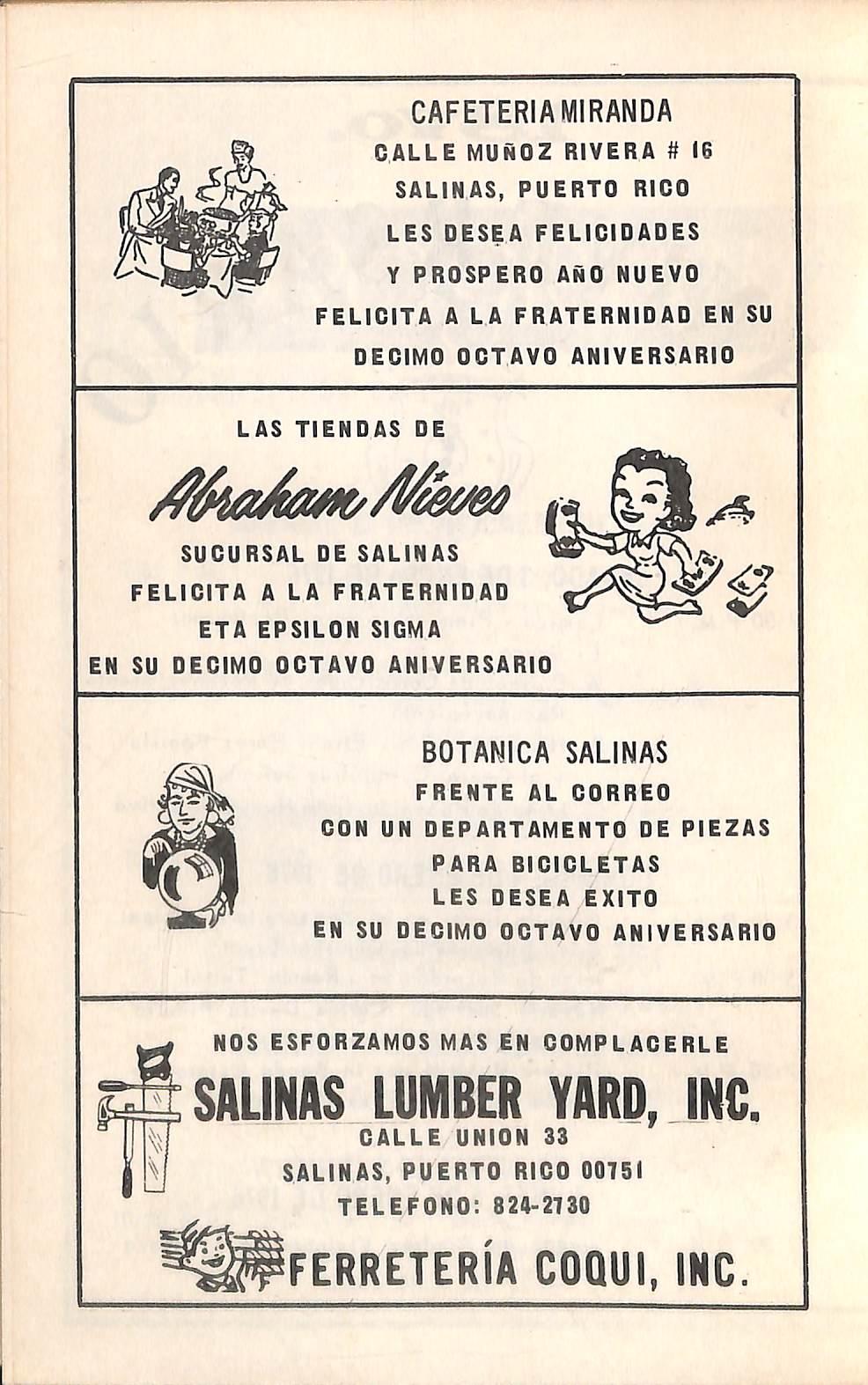 CAFETERIA MIRANDA
CALLE MUÑOZ RIVERA # 16
SALINAS, PUERTO RICO
LES DESEA FELICIDADES
Y PROSPERO AÑO NUEVO
FELICITA A LA FRATERNIDAD EN SU
DECIMO OCTAVO ANIVERSARIO

LAS TIENDAS DE
Abraham Nieves
SUCURSAL DE SALINAS
FELICITA A LA FRATERNIDAD
ETA EPSILON SIGMA
EN SU DECIMO OCTAVO ANIVERSARIO

BOTANICA SALINAS
FRENTE AL CORREO
CON UN DEPARTAMENTO DE PIEZAS
PARA BICICLETAS
LES DESEA EXITO
EN SU DECIMO OCTAVO ANIVERSARIO

NOS ESFORZAMOS MAS EN COMPLACERLE
SALINAS LUMBER YARD, INC.
CALLE UNION 33
SALINAS, PUERTO RICO 00751
TELEFONO: 824-2730
FERRETERÍA COQUI, INC.